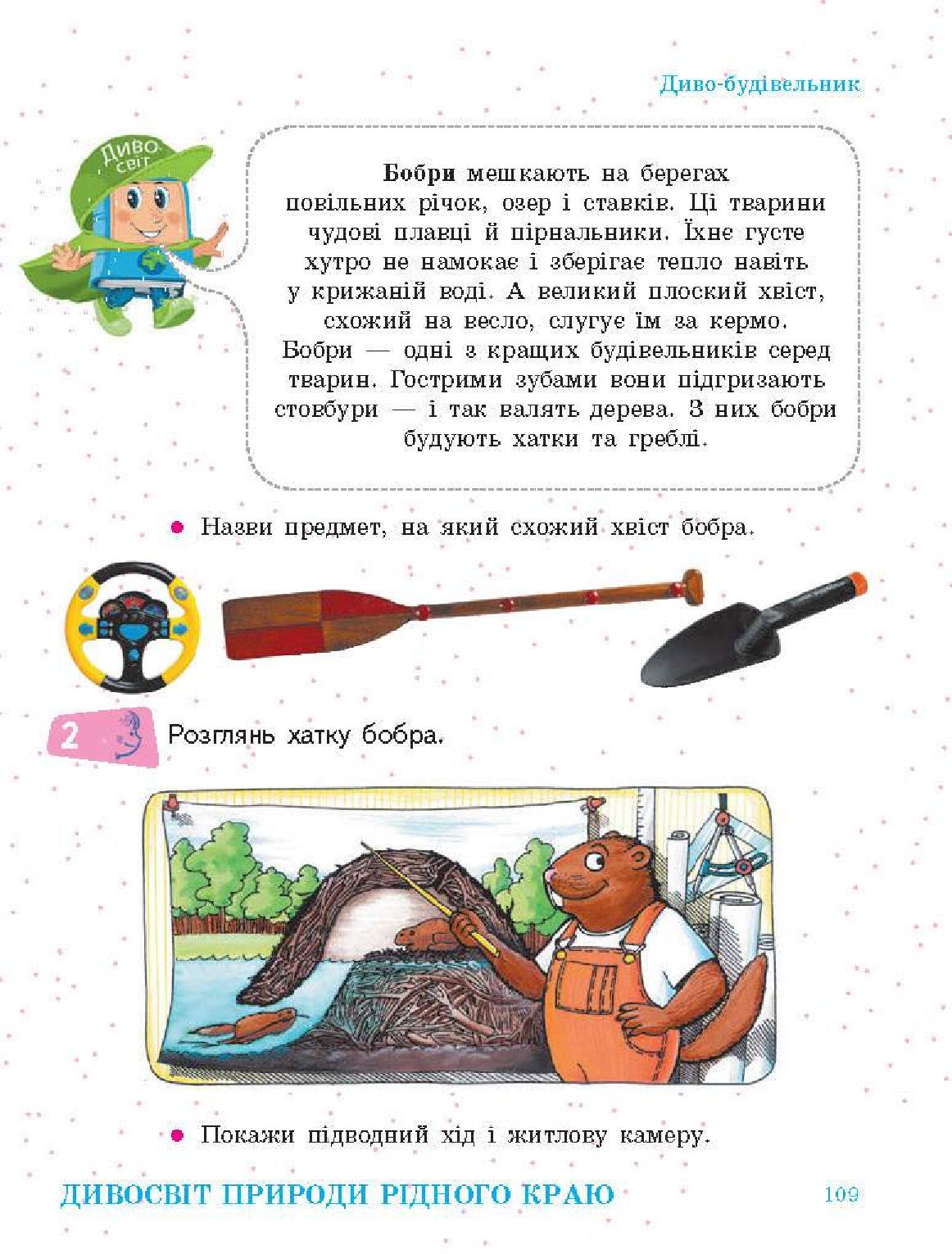 Диво-будівельник

Диво світ

**Бобри** мешкають на берегах повільних річок, озер і ставків. Ці тварини чудові плавці й пірнальники. Їхнє густе хутро не намокає і зберігає тепло навіть у крижаній воді. А великий плоский хвіст, схожий на весло, слугує їм за кермо. Бобри — одні з кращих будівельників серед тварин. Гострими зубами вони підгризають стовбури — і так валять дерева. З них бобри будують хатки та греблі.

• Назви предмет, на який схожий хвіст бобра.

2 Розглянь хатку бобра.

• Покажи підводний хід і житлову камеру.

ДИВОСВІТ ПРИРОДИ РІДНОГО КРАЮ 109